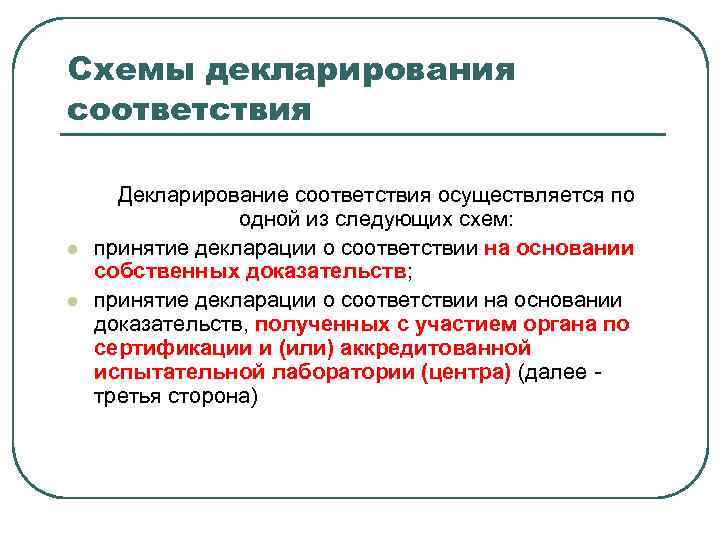 Схемы декларирования соответствия

Декларирование соответствия осуществляется по одной из следующих схем:

принятие декларации о соответствии на основании собственных доказательств;

принятие декларации о соответствии на основании доказательств, полученных с участием органа по сертификации и (или) аккредитованной испытательной лаборатории (центра) (далее - третья сторона)